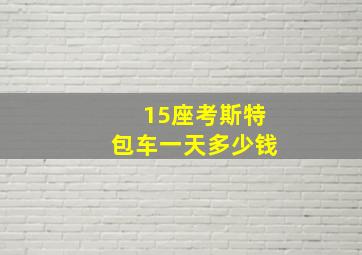 15座考斯特
包车一天多少钱